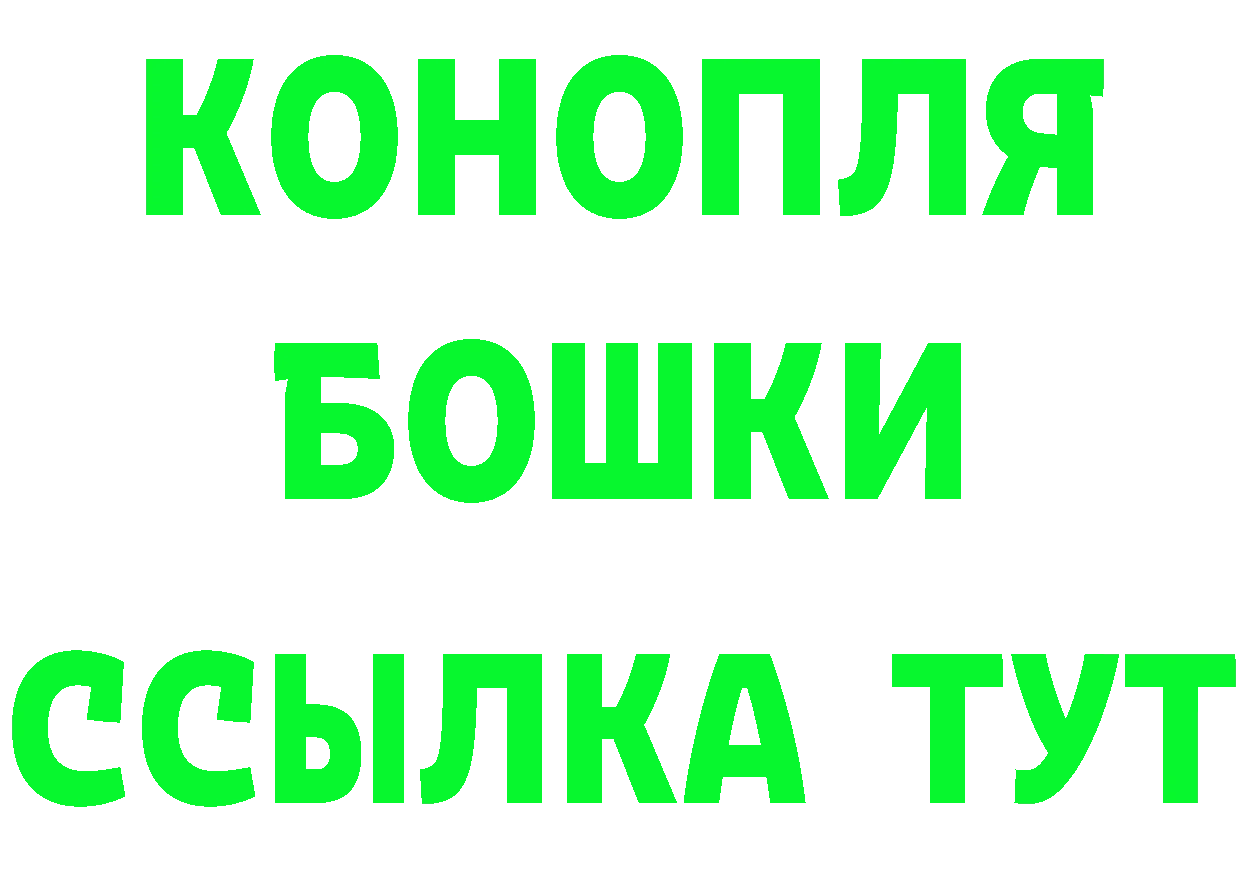 КОНОПЛЯ
БОШКИ
ССЫЛКА ТУТ